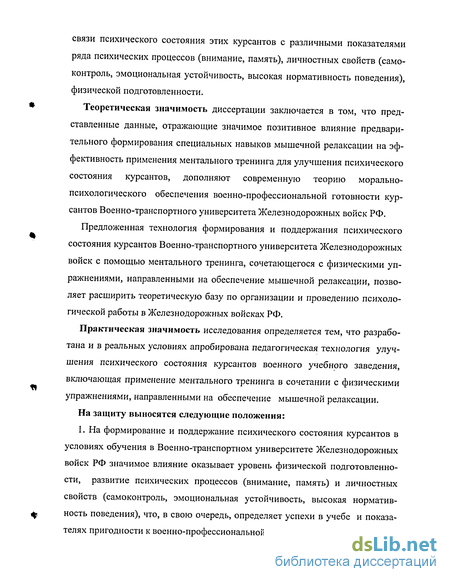 связи психического состояния этих курсантов с различными показателями ряда психических процессов (внимание, память), личностных свойств (самоконтроль, эмоциональная устойчивость, высокая нормативность поведения), физической подготовленности.

Теоретическая значимость диссертации заключается в том, что представленные данные, отражающие значимое позитивное влияние предварительного формирования специальных навыков мышечной релаксации на эффективность применения ментального тренинга для улучшения психического состояния курсантов, дополняют современную теорию морально-психологического обеспечения военно-профессиональной готовности курсантов Военно-транспортного университета Железнодорожных войск РФ.

Предложенная технология формирования и поддержания психического состояния курсантов Военно-транспортного университета Железнодорожных войск с помощью ментального тренинга, сочетающегося с физическими упражнениями, направленными на обеспечение мышечной релаксации, позволяет расширить теоретическую базу по организации и проведению психологической работы в Железнодорожных войсках РФ.

Практическая значимость исследования определяется тем, что разработана и в реальных условиях апробирована педагогическая технология улучшения психического состояния курсантов военного учебного заведения, включающая применение ментального тренинга в сочетании с физическими упражнениями, направленными на обеспечение мышечной релаксации.

На защиту выносятся следующие положения:

1. На формирование и поддержание психического состояния курсантов в условиях обучения в Военно-транспортном университете Железнодорожных войск РФ значимое влияние оказывает уровень физической подготовленности, развитие психических процессов (внимание, память) и личностных свойств (самоконтроль, эмоциональная устойчивость, высокая нормативность поведения), что, в свою очередь, определяет успехи в учебе и показателях пригодности к военно-профессиональной

dsLib.net
библиотека диссертаций